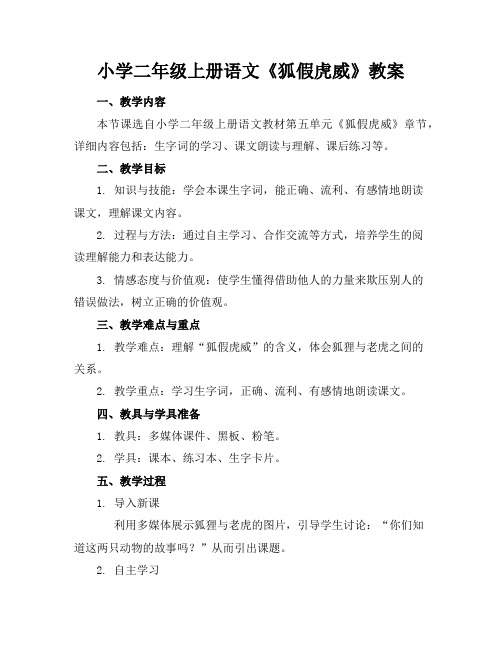 小学二年级上册语文《狐假虎威》教案

一、教学内容

本节课选自小学二年级上册语文教材第五单元《狐假虎威》章节，详细内容包括：生字词的学习、课文朗读与理解、课后练习等。

二、教学目标

1. 知识与技能：学会本课生字词，能正确、流利、有感情地朗读课文，理解课文内容。

2. 过程与方法：通过自主学习、合作交流等方式，培养学生的阅读理解能力和表达能力。

3. 情感态度与价值观：使学生懂得借助他人的力量来欺压别人的错误做法，树立正确的价值观。

三、教学难点与重点

1. 教学难点：理解“狐假虎威”的含义，体会狐狸与老虎之间的关系。

2. 教学重点：学习生字词，正确、流利、有感情地朗读课文。

四、教具与学具准备

1. 教具：多媒体课件、黑板、粉笔。

2. 学具：课本、练习本、生字卡片。

五、教学过程

1. 导入新课

利用多媒体展示狐狸与老虎的图片，引导学生讨论：“你们知道这两只动物的故事吗？”从而引出课题。

2. 自主学习